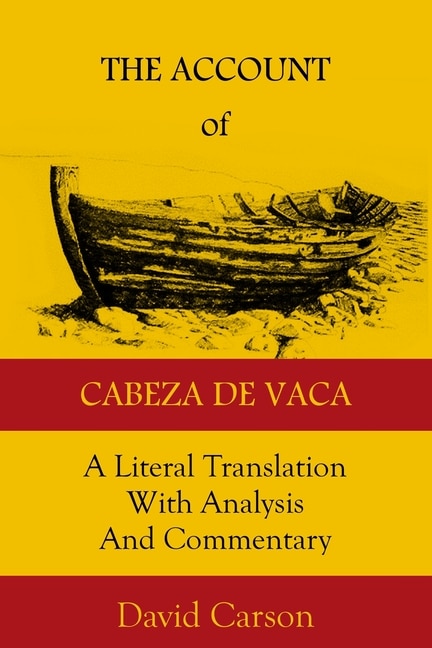 THE ACCOUNT
of

CABEZA DE VACA

A Literal Translation
With Analysis
And Commentary

David Carson